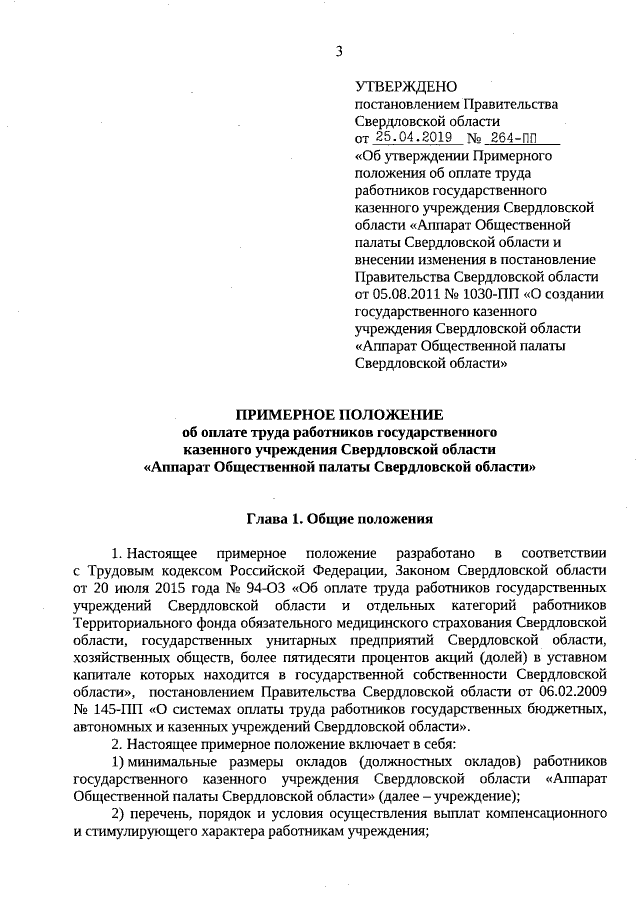 3

УТВЕРЖДЕНО
постановлением Правительства Свердловской области
от 25.04.2019 № 264-ПП
«Об утверждении Примерного положения об оплате труда работников государственного казенного учреждения Свердловской области «Аппарат Общественной палаты Свердловской области и внесении изменения в постановление Правительства Свердловской области от 05.08.2011 № 1030-ПП «О создании государственного казенного учреждения Свердловской области «Аппарат Общественной палаты Свердловской области»

ПРИМЕРНОЕ ПОЛОЖЕНИЕ
об оплате труда работников государственного казенного учреждения Свердловской области «Аппарат Общественной палаты Свердловской области»

Глава 1. Общие положения

1. Настоящее примерное положение разработано в соответствии с Трудовым кодексом Российской Федерации, Законом Свердловской области от 20 июля 2015 года № 94-ОЗ «Об оплате труда работников государственных учреждений Свердловской области и отдельных категорий работников Территориального фонда обязательного медицинского страхования Свердловской области, государственных унитарных предприятий Свердловской области, хозяйственных обществ, более пятидесяти процентов акций (долей) в уставном капитале которых находится в государственной собственности Свердловской области», постановлением Правительства Свердловской области от 06.02.2009 № 145-ПП «О системах оплаты труда работников государственных бюджетных, автономных и казенных учреждений Свердловской области».

2. Настоящее примерное положение включает в себя:

1) минимальные размеры окладов (должностных окладов) работников государственного казенного учреждения Свердловской области «Аппарат Общественной палаты Свердловской области» (далее – учреждение);

2) перечень, порядок и условия осуществления выплат компенсационного и стимулирующего характера работникам учреждения;